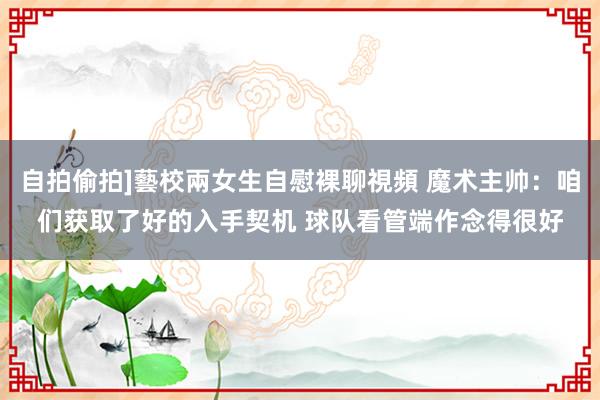 自拍偷拍]藝校兩女生自慰裸聊視頻 魔术主帅：咱们获取了好的入手契机 球队看管端作念得很好